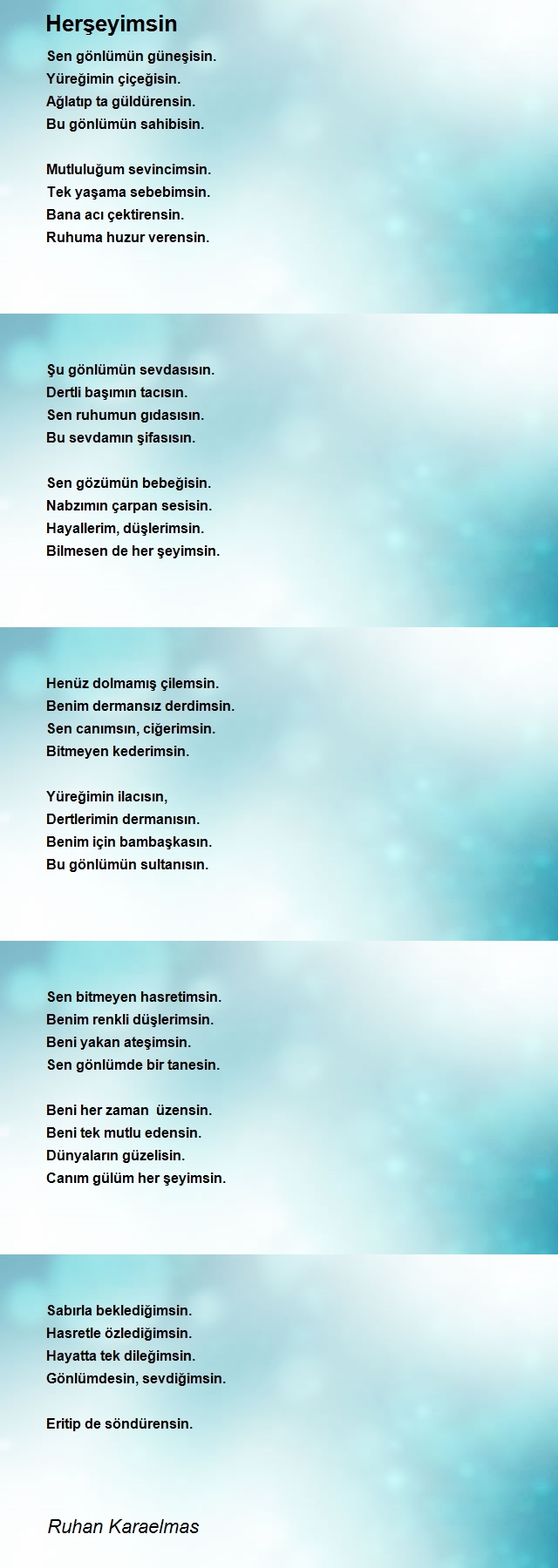 Herşeyimsin

Sen gönlümün güneşisin.
Yüreğimin çiçeğisin.
Ağlatıp ta güldürensin.
Bu gönlümün sahibisin.

Mutluluğum sevincimsin.
Tek yaşama sebebimsin.
Bana acı çektirensin.
Ruhuma huzur verensin.

Şu gönlümün sevdasısın.
Dertli başımın tacısın.
Sen ruhumun gıdasısın.
Bu sevdamın şifasısın.

Sen gözümün bebeğisin.
Nabzımın çarpan sesisin.
Hayallerim, düşlerimsin.
Bilmesen de her şeyimsin.

Henüz dolmamış çilemsin.
Benim dermansız derdimsin.
Sen canımsın, ciğerimsin.
Bitmeyen kederimsin.

Yüreğimin ilacısın,
Dertlerimin dermanısın.
Benim için bambaşkasın.
Bu gönlümün sultanısın.

Sen bitmeyen hasretimsin.
Benim renkli düşlerimsin.
Beni yakan ateşimsin.
Sen gönlümde bir tanesin.

Beni her zaman üzensin.
Beni tek mutlu edensin.
Dünyaların güzelisin.
Canım gülüm her şeyimsin.

Sabırla beklediğimsin.
Hasretle özlediğimsin.
Hayatta tek dileğimsin.
Gönlümdesin, sevdiğimsin.

Eritip de söndürensin.

Ruhan Karaelmas